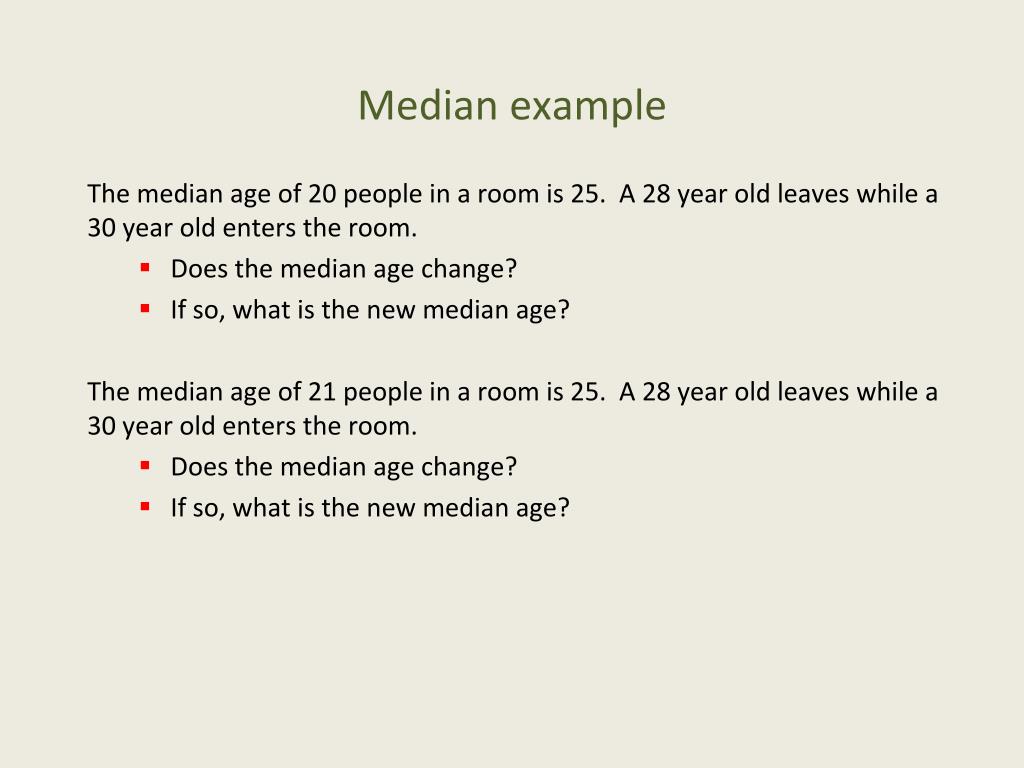 Median example

The median age of 20 people in a room is 25. A 28 year old leaves while a 30 year old enters the room.
- Does the median age change?
- If so, what is the new median age?

The median age of 21 people in a room is 25. A 28 year old leaves while a 30 year old enters the room.
- Does the median age change?
- If so, what is the new median age?